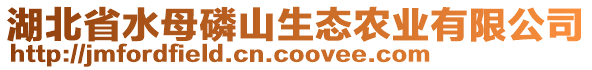 湖北省水母磷山生态农业有限公司
http://jmfordfield.cn.coovee.com